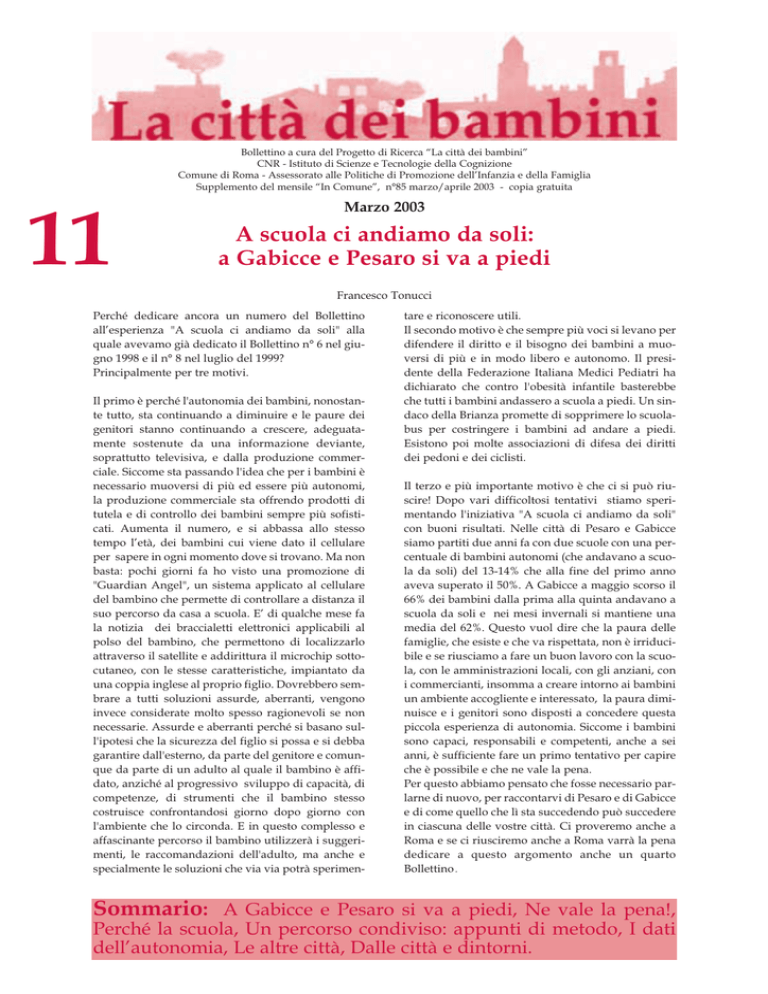 La città dei bambini

Bollettino a cura del Progetto di Ricerca "La città dei bambini"
CNR - Istituto di Scienze e Tecnologie della Cognizione
Comune di Roma - Assessorato alle Politiche di Promozione dell'Infanzia e della Famiglia
Supplemento del mensile "In Comune", n°85 marzo/aprile 2003 - copia gratuita

11

Marzo 2003

A scuola ci andiamo da soli:
a Gabicce e Pesaro si va a piedi

Francesco Tonucci

Perché dedicare ancora un numero del Bollettino all'esperienza "A scuola ci andiamo da soli" alla quale avevamo già dedicato il Bollettino n° 6 nel giugno 1998 e il n° 8 nel luglio del 1999?
Principalmente per tre motivi.

Il primo è perché l'autonomia dei bambini, nonostante tutto, sta continuando a diminuire e le paure dei genitori stanno continuando a crescere, adeguatamente sostenute da una informazione deviante, soprattutto televisiva, e dalla produzione commerciale. Siccome sta passando l'idea che per i bambini è necessario muoversi di più ed essere più autonomi, la produzione commerciale sta offrendo prodotti di tutela e di controllo dei bambini sempre più sofisticati. Aumenta il numero, e si abbassa allo stesso tempo l'età, dei bambini cui viene dato il cellulare per sapere in ogni momento dove si trovano. Ma non basta: pochi giorni fa ho visto una promozione di "Guardian Angel", un sistema applicato al cellulare del bambino che permette di controllare a distanza il suo percorso da casa a scuola. E' di qualche mese fa la notizia dei braccialetti elettronici applicabili al polso del bambino, che permettono di localizzarlo attraverso il satellite e addirittura il microchip sottocutaneo, con le stesse caratteristiche, impiantato da una coppia inglese al proprio figlio. Dovrebbero sembrare a tutti soluzioni assurde, aberranti, vengono invece considerate molto spesso ragionevoli se non necessarie. Assurde e aberranti perché si basano sull'ipotesi che la sicurezza del figlio si possa e si debba garantire dall'esterno, da parte del genitore e comunque da parte di un adulto al quale il bambino è affidato, anziché al progressivo sviluppo di capacità, di competenze, di strumenti che il bambino stesso costruisce confrontandosi giorno dopo giorno con l'ambiente che lo circonda. E in questo complesso e affascinante percorso il bambino utilizzerà i suggerimenti, le raccomandazioni dell'adulto, ma anche e specialmente le soluzioni che via via potrà sperimentare e riconoscere utili.
Il secondo motivo è che sempre più voci si levano per difendere il diritto e il bisogno dei bambini a muoversi di più e in modo libero e autonomo. Il presidente della Federazione Italiana Medici Pediatri ha dichiarato che contro l'obesità infantile basterebbe che tutti i bambini andassero a scuola a piedi. Un sindaco della Brianza promette di sopprimere lo scuolabus per costringere i bambini ad andare a piedi. Esistono poi molte associazioni di difesa dei diritti dei pedoni e dei ciclisti.

Il terzo e più importante motivo è che ci si può riuscire! Dopo vari difficoltosi tentativi stiamo sperimentando l'iniziativa "A scuola ci andiamo da soli" con buoni risultati. Nelle città di Pesaro e Gabicce siamo partiti due anni fa con due scuole con una percentuale di bambini autonomi (che andavano a scuola da soli) del 13-14% che alla fine del primo anno aveva superato il 50%. A Gabicce a maggio scorso il 66% dei bambini dalla prima alla quinta andavano a scuola da soli e nei mesi invernali si mantiene una media del 62%. Questo vuol dire che la paura delle famiglie, che esiste e che va rispettata, non è irriducibile e se riusciamo a fare un buon lavoro con la scuola, con le amministrazioni locali, con gli anziani, con i commercianti, insomma a creare intorno ai bambini un ambiente accogliente e interessato, la paura diminuisce e i genitori sono disposti a concedere questa piccola esperienza di autonomia. Siccome i bambini sono capaci, responsabili e competenti, anche a sei anni, è sufficiente fare un primo tentativo per capire che è possibile e che ne vale la pena.
Per questo abbiamo pensato che fosse necessario parlarne di nuovo, per raccontarvi di Pesaro e di Gabicce e di come quello che lì sta succedendo può succedere in ciascuna delle vostre città. Ci proveremo anche a Roma e se ci riusciremo anche a Roma varrà la pena dedicare a questo argomento anche un quarto Bollettino.

Sommario: A Gabicce e Pesaro si va a piedi, Ne vale la pena!, Perché la scuola, Un percorso condiviso: appunti di metodo, I dati dell'autonomia, Le altre città, Dalle città e dintorni.